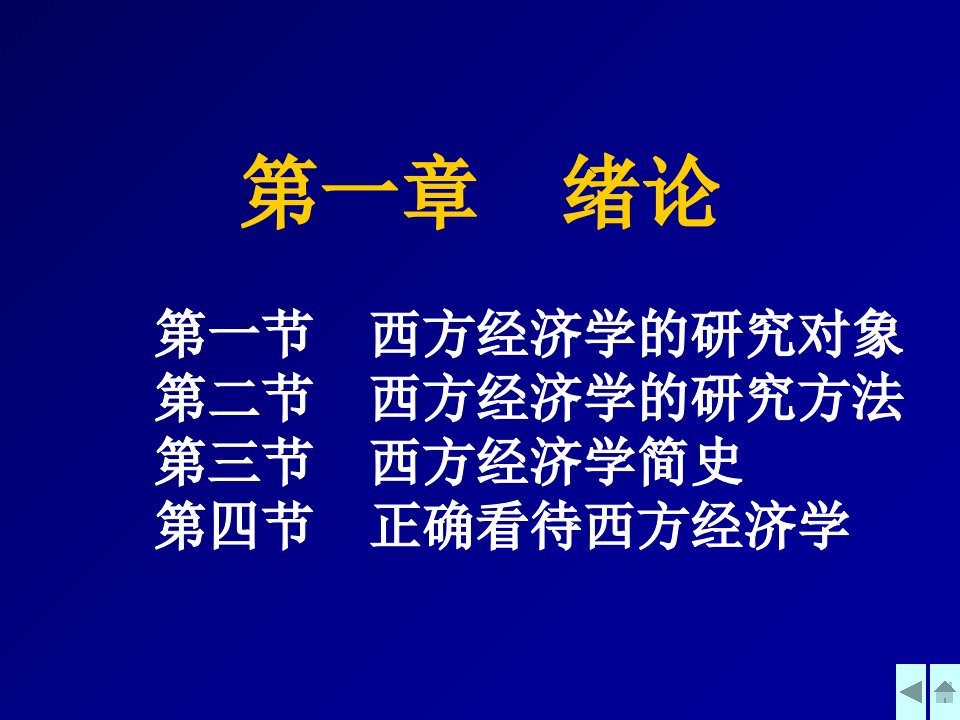 第一章　绪论

第一节　西方经济学的研究对象
第二节　西方经济学的研究方法
第三节　西方经济学简史
第四节　正确看待西方经济学